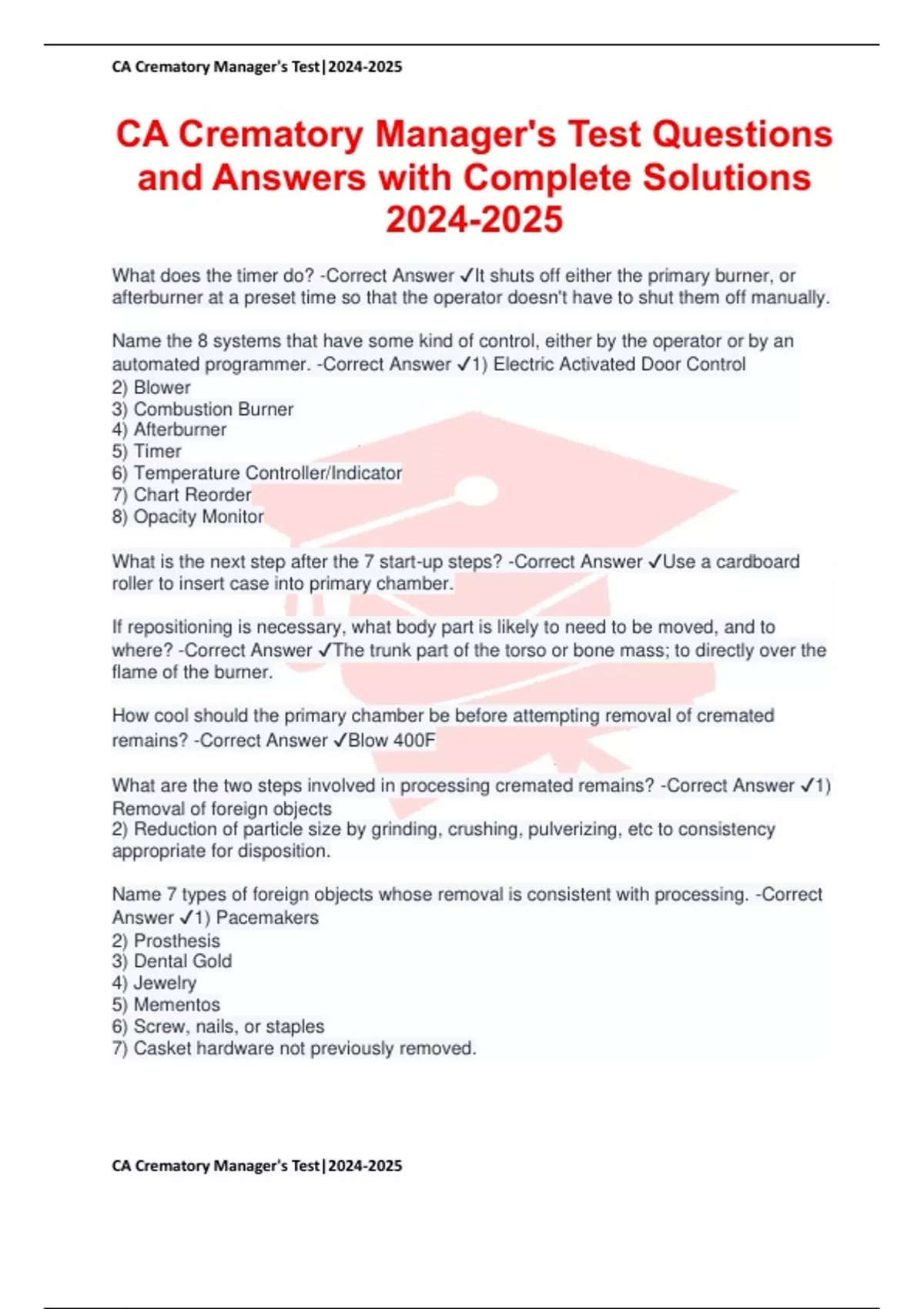 CA Crematory Manager's Test|2024-2025

CA Crematory Manager's Test Questions and Answers with Complete Solutions 2024-2025

What does the timer do? -Correct Answer ✓It shuts off either the primary burner, or afterburner at a preset time so that the operator doesn't have to shut them off manually.

Name the 8 systems that have some kind of control, either by the operator or by an automated programmer. -Correct Answer ✓1) Electric Activated Door Control
2) Blower
3) Combustion Burner
4) Afterburner
5) Timer
6) Temperature Controller/Indicator
7) Chart Reorder
8) Opacity Monitor

What is the next step after the 7 start-up steps? -Correct Answer ✓Use a cardboard roller to insert case into primary chamber.

If repositioning is necessary, what body part is likely to need to be moved, and to where? -Correct Answer ✓The trunk part of the torso or bone mass; to directly over the flame of the burner.

How cool should the primary chamber be before attempting removal of cremated remains? -Correct Answer ✓Blow 400F

What are the two steps involved in processing cremated remains? -Correct Answer ✓1) Removal of foreign objects
2) Reduction of particle size by grinding, crushing, pulverizing, etc to consistency appropriate for disposition.

Name 7 types of foreign objects whose removal is consistent with processing. -Correct Answer ✓1) Pacemakers
2) Prosthesis
3) Dental Gold
4) Jewelry
5) Mementos
6) Screw, nails, or staples
7) Casket hardware not previously removed.

CA Crematory Manager's Test|2024-2025